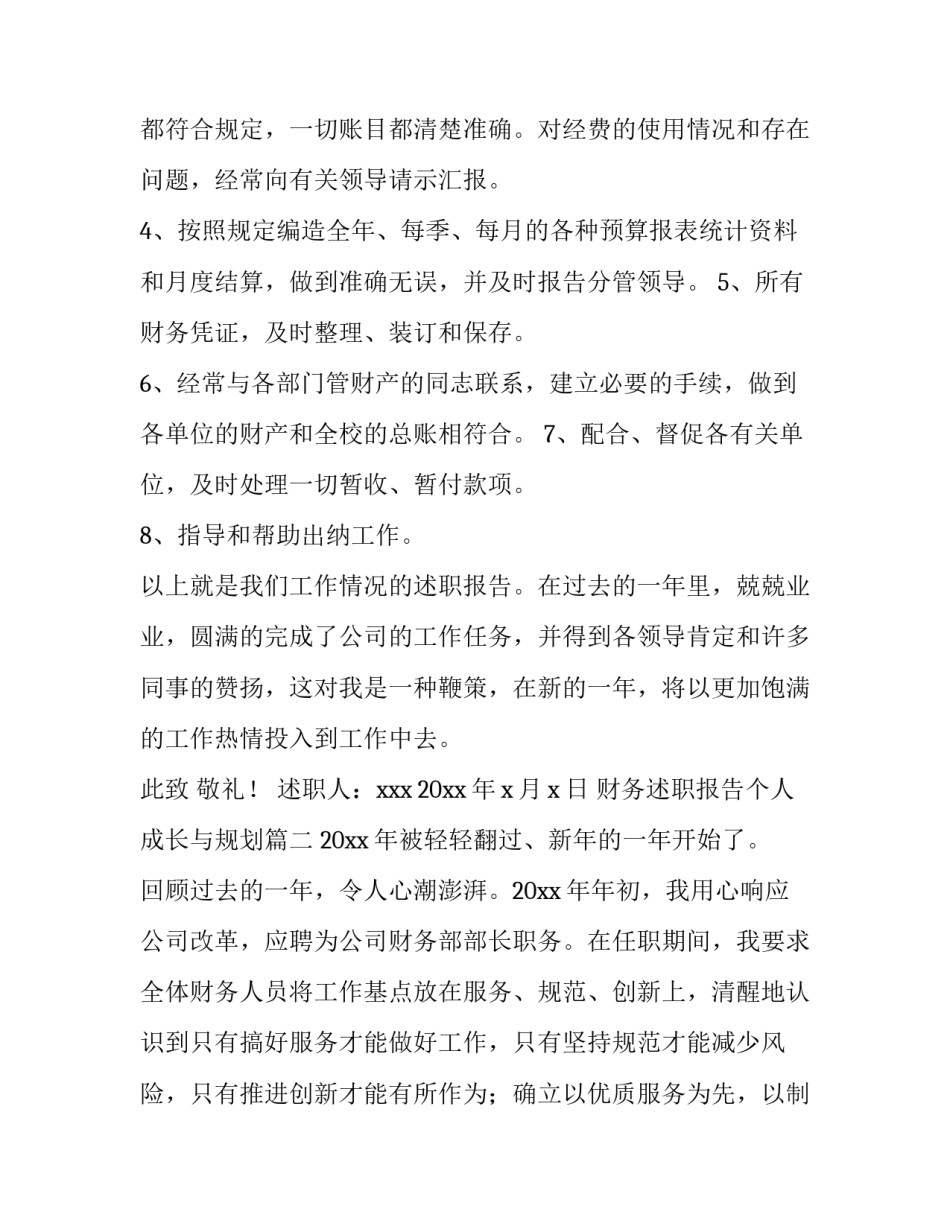 都符合规定，一切账目都清楚准确。对经费的使用情况和存在问题，经常向有关领导请示汇报。

4、按照规定编造全年、每季、每月的各种预算报表统计资料和月度结算，做到准确无误，并及时报告分管领导。 5、所有财务凭证，及时整理、装订和保存。

6、经常与各部门管财产的同志联系，建立必要的手续，做到各单位的财产和全校的总账相符合。 7、配合、督促各有关单位，及时处理一切暂收、暂付款项。

8、指导和帮助出纳工作。

以上就是我们工作情况的述职报告。在过去的一年里，兢兢业业，圆满的完成了公司的工作任务，并得到各领导肯定和许多同事的赞扬，这对我是一种鞭策，在新的一年，将以更加饱满的工作热情投入到工作中去。

此致 敬礼！ 述职人：xxx 20xx 年 x 月 x 日 财务述职报告个人成长与规划篇二 20xx 年被轻轻翻过、新年的一年开始了。

回顾过去的一年，令人心潮澎湃。20xx 年年初，我用心响应公司改革，应聘为公司财务部部长职务。在任职期间，我要求全体财务人员将工作基点放在服务、规范、创新上，清醒地认识到只有搞好服务才能做好工作，只有坚持规范才能减少风险，只有推进创新才能有所作为；确立以优质服务为先，以制